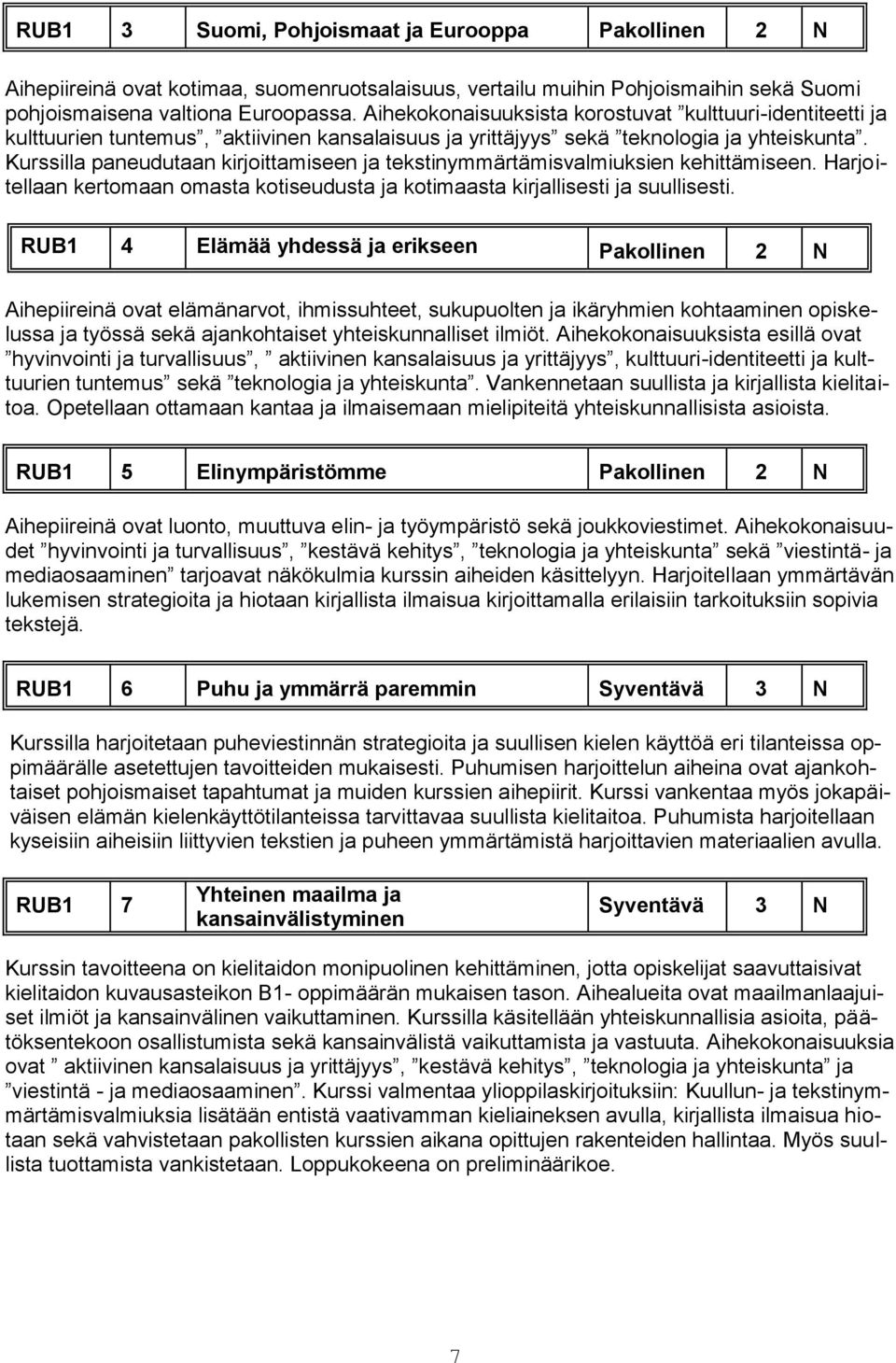 | RUB1 | 3 | Suomi, Pohjoismaat ja Eurooppa | Pakollinen | 2 | N |
|---|---|---|---|---|---|

Aihepiireinä ovat kotimaa, suomenruotsalaisuus, vertailu muihin Pohjoismaihin sekä Suomi pohjoismaisena valtiona Euroopassa. Aihekokonaisuuksista korostuvat ”kulttuuri-identiteetti ja kulttuurien tuntemus”, ”aktiivinen kansalaisuus ja yrittäjyys” sekä ”teknologia ja yhteiskunta”. Kurssilla paneudutaan kirjoittamiseen ja tekstinymmärtämisvalmiuksien kehittämiseen. Harjoitellaan kertomaan omasta kotiseudusta ja kotimaasta kirjallisesti ja suullisesti.

| RUB1 | 4 | Elämää yhdessä ja erikseen | Pakollinen | 2 | N |
|---|---|---|---|---|---|

Aihepiireinä ovat elämänarvot, ihmissuhteet, sukupuolten ja ikäryhmien kohtaaminen opiskelussa ja työssä sekä ajankohtaiset yhteiskunnalliset ilmiöt. Aihekokonaisuuksista esillä ovat ”hyvinvointi ja turvallisuus”, ” aktiivinen kansalaisuus ja yrittäjyys”, kulttuuri-identiteetti ja kulttuurien tuntemus” sekä ”teknologia ja yhteiskunta”. Vankennetaan suullista ja kirjallista kielitaitoa. Opetellaan ottamaan kantaa ja ilmaisemaan mielipiteitä yhteiskunnallisista asioista.

| RUB1 | 5 | Elinympäristömme | Pakollinen | 2 | N |
|---|---|---|---|---|---|

Aihepiireinä ovat luonto, muuttuva elin- ja työympäristö sekä joukkoviestimet. Aihekokonaisuudet ”hyvinvointi ja turvallisuus”, ”kestävä kehitys”, ”teknologia ja yhteiskunta” sekä ”viestintä- ja mediaosaaminen” tarjoavat näkökulmia kurssin aiheiden käsittelyyn. Harjoitellaan ymmärtävän lukemisen strategioita ja hiotaan kirjallista ilmaisua kirjoittamalla erilaisiin tarkoituksiin sopivia tekstejä.

| RUB1 | 6 | Puhu ja ymmärrä paremmin | Syventävä | 3 | N |
|---|---|---|---|---|---|

Kurssilla harjoitetaan puheviestinnän strategioita ja suullisen kielen käyttöä eri tilanteissa oppimäärälle asetettujen tavoitteiden mukaisesti. Puhumisen harjoittelun aiheina ovat ajankohtaiset pohjoismaiset tapahtumat ja muiden kurssien aihepiirit. Kurssi vankentaa myös jokapäiväisen elämän kielenkäyttötilanteissa tarvittavaa suullista kielitaitoa. Puhumista harjoitellaan kyseisiin aiheisiin liittyvien tekstien ja puheen ymmärtämistä harjoittavien materiaalien avulla.

| RUB1 | 7 | Yhteinen maailma ja kansainvälistyminen | Syventävä | 3 | N |
|---|---|---|---|---|---|

Kurssin tavoitteena on kielitaidon monipuolinen kehittäminen, jotta opiskelijat saavuttaisivat kielitaidon kuvausasteikon B1- oppimäärän mukaisen tason. Aihealueita ovat maailmanlaajuiset ilmiöt ja kansainvälinen vaikuttaminen. Kurssilla käsitellään yhteiskunnallisia asioita, päätöksentekoon osallistumista sekä kansainvälistä vaikuttamista ja vastuuta. Aihekokonaisuuksia ovat ” aktiivinen kansalaisuus ja yrittäjyys”, ”kestävä kehitys”, ”teknologia ja yhteiskunta” ja ”viestintä - ja mediaosaaminen”. Kurssi valmentaa ylioppilaskirjoituksiin: Kuullun- ja tekstinymmärtämisvalmiuksia lisätään entistä vaativamman kieliaineksen avulla, kirjallista ilmaisua hiotaan sekä vahvistetaan pakollisten kurssien aikana opittujen rakenteiden hallintaa. Myös suullista tuottamista vankistetaan. Loppukokeena on preliminäärikoe.

7